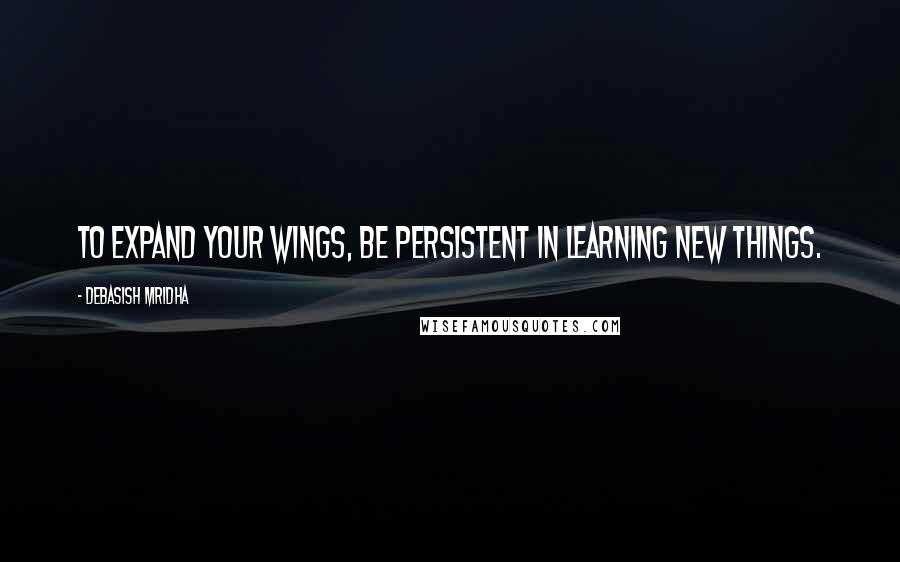 TO EXPAND YOUR WINGS, BE PERSISTENT IN LEARNING NEW THINGS.

- DEBASISH MRIDHA

WISEFAMOUSQUOTES.COM